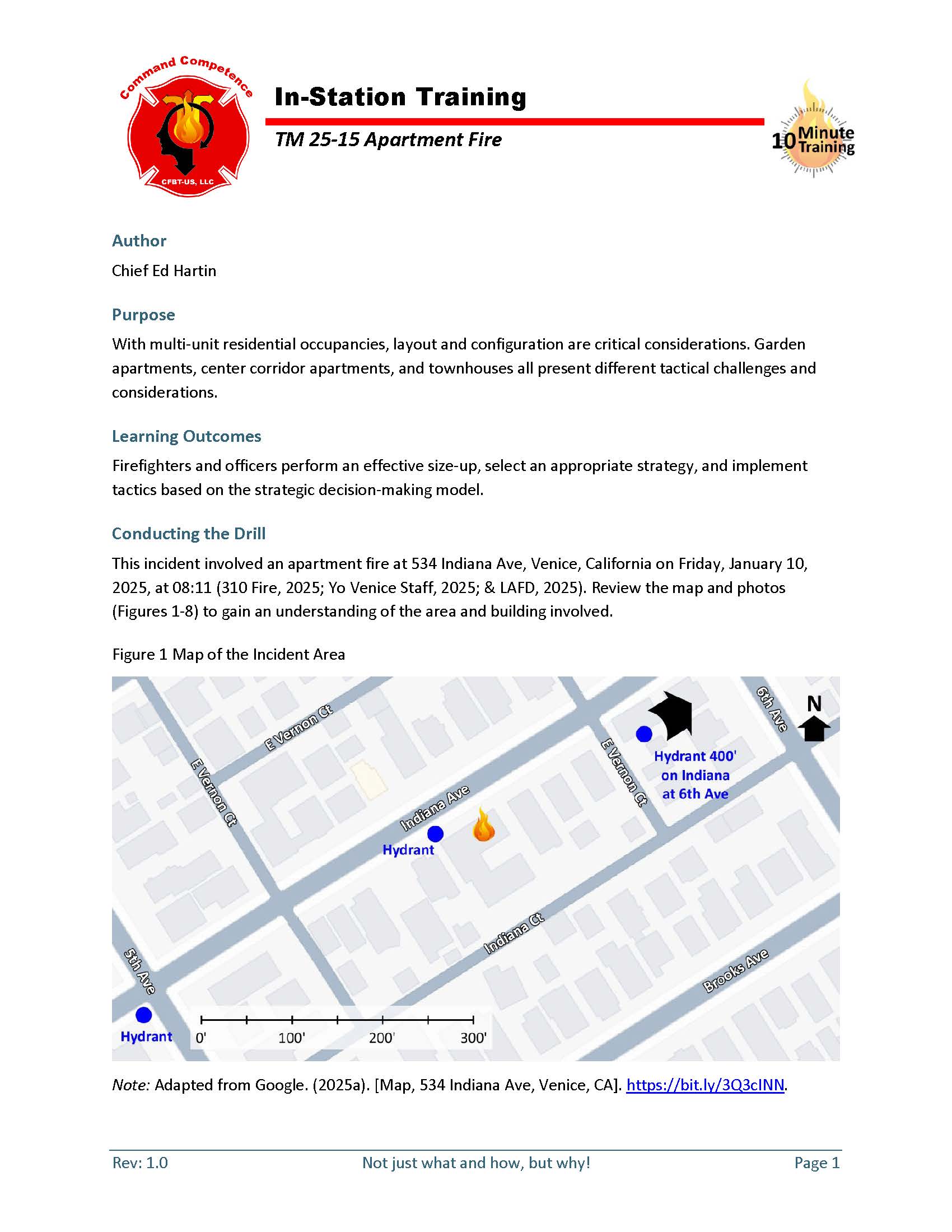 Command Competence
CFBT-US, LLC

In-Station Training

TM 25-15 Apartment Fire

10 Minute Training

Author

Chief Ed Hartin

Purpose

With multi-unit residential occupancies, layout and configuration are critical considerations. Garden apartments, center corridor apartments, and townhouses all present different tactical challenges and considerations.

Learning Outcomes

Firefighters and officers perform an effective size-up, select an appropriate strategy, and implement tactics based on the strategic decision-making model.

Conducting the Drill

This incident involved an apartment fire at 534 Indiana Ave, Venice, California on Friday, January 10, 2025, at 08:11 (310 Fire, 2025; Yo Venice Staff, 2025; & LAFD, 2025). Review the map and photos (Figures 1-8) to gain an understanding of the area and building involved.

Figure 1 Map of the Incident Area

E Vernon Ct
E Vernon Ct
E Vernon Ct
6th Ave
N
Hydrant 400' on Indiana at 6th Ave
Indiana Ave
Hydrant
Indiana Ct
Brooks Ave
5th Ave
Hydrant
0'
100'
200'
300'

Note: Adapted from Google. (2025a). [Map, 534 Indiana Ave, Venice, CA]. https://bit.ly/3Q3cINN.

Rev: 1.0
Not just what and how, but why!
Page 1